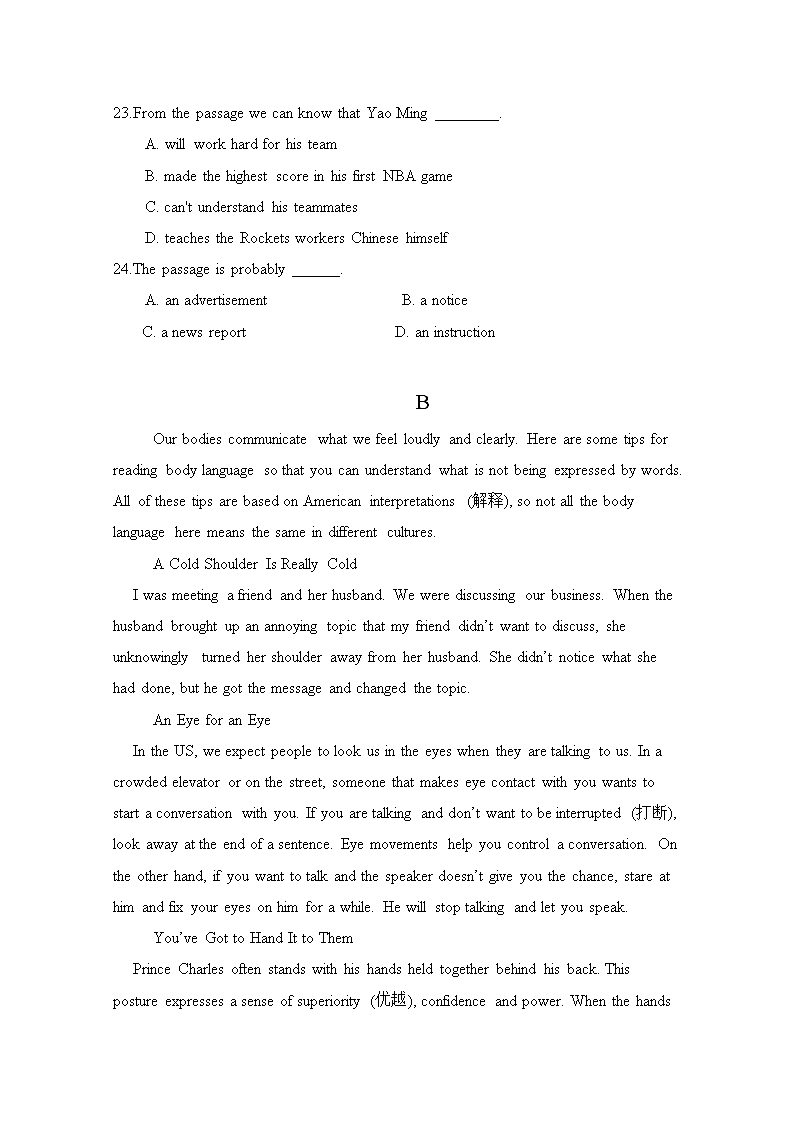 23.From the passage we can know that Yao Ming ________.

A. will work hard for his team

B. made the highest score in his first NBA game

C. can't understand his teammates

D. teaches the Rockets workers Chinese himself

24.The passage is probably ______.

A. an advertisement B. a notice

C. a news report D. an instruction

B

Our bodies communicate what we feel loudly and clearly. Here are some tips for reading body language so that you can understand what is not being expressed by words. All of these tips are based on American interpretations (解释), so not all the body language here means the same in different cultures.

A Cold Shoulder Is Really Cold

I was meeting a friend and her husband. We were discussing our business. When the husband brought up an annoying topic that my friend didn't want to discuss, she unknowingly turned her shoulder away from her husband. She didn't notice what she had done, but he got the message and changed the topic.

An Eye for an Eye

In the US, we expect people to look us in the eyes when they are talking to us. In a crowded elevator or on the street, someone that makes eye contact with you wants to start a conversation with you. If you are talking and don't want to be interrupted (打断), look away at the end of a sentence. Eye movements help you control a conversation. On the other hand, if you want to talk and the speaker doesn't give you the chance, stare at him and fix your eyes on him for a while. He will stop talking and let you speak.

You've Got to Hand It to Them

Prince Charles often stands with his hands held together behind his back. This posture expresses a sense of superiority (优越), confidence and power. When the hands